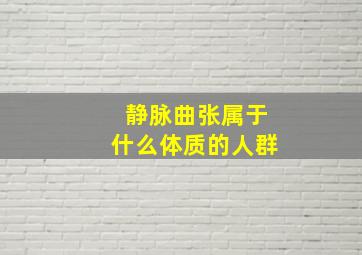 静脉曲张属于
什么体质的人群